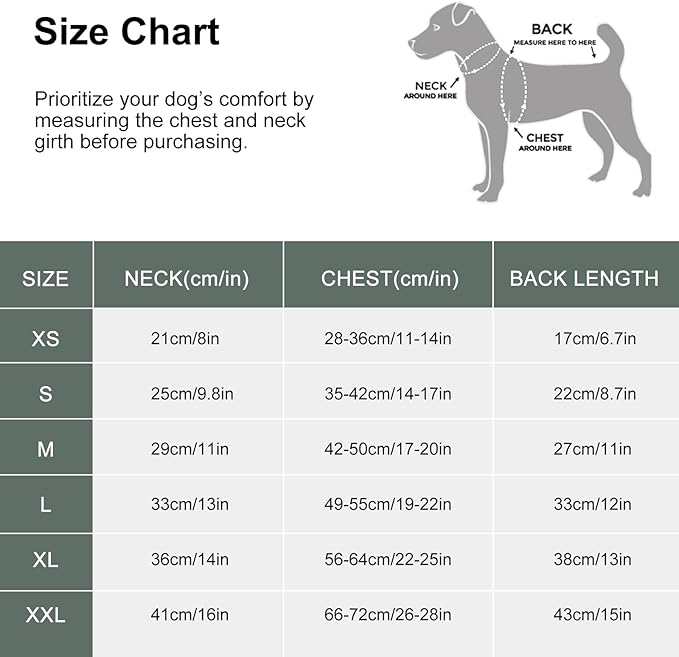 Size Chart

Prioritize your dog's comfort by measuring the chest and neck girth before purchasing.

BACK
MEASURE HERE TO HERE

NECK
AROUND HERE

CHEST
AROUND HERE

| SIZE | NECK(cm/in) | CHEST(cm/in) | BACK LENGTH |
|---|---|---|---|
| XS | 21cm/8in | 28-36cm/11-14in | 17cm/6.7in |
| S | 25cm/9.8in | 35-42cm/14-17in | 22cm/8.7in |
| M | 29cm/11in | 42-50cm/17-20in | 27cm/11in |
| L | 33cm/13in | 49-55cm/19-22in | 33cm/12in |
| XL | 36cm/14in | 56-64cm/22-25in | 38cm/13in |
| XXL | 41cm/16in | 66-72cm/26-28in | 43cm/15in |